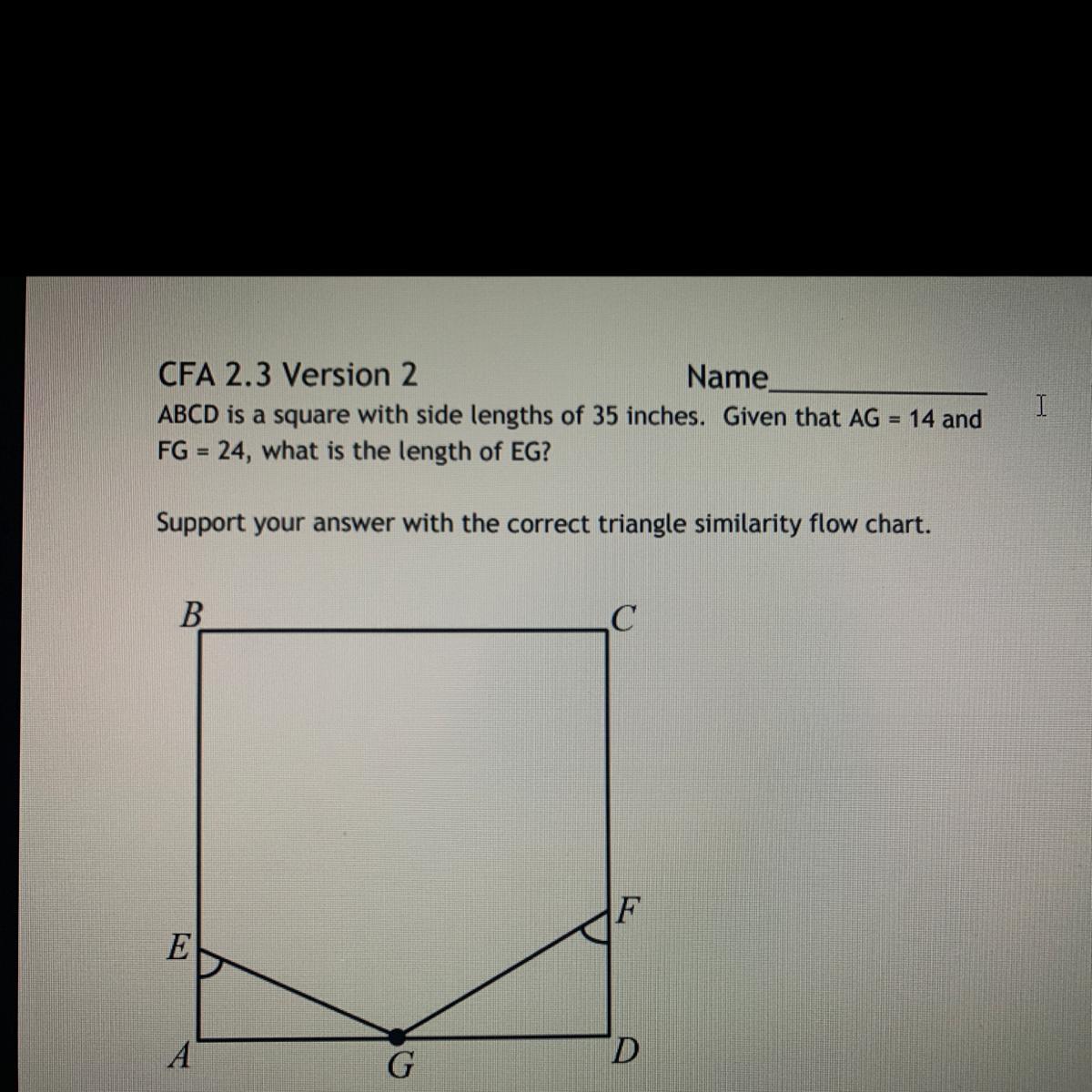 CFA 2.3 Version 2 Name____________

ABCD is a square with side lengths of 35 inches. Given that AG = 14 and FG = 24, what is the length of EG?

Support your answer with the correct triangle similarity flow chart.

B
C
F
E
A
G
D